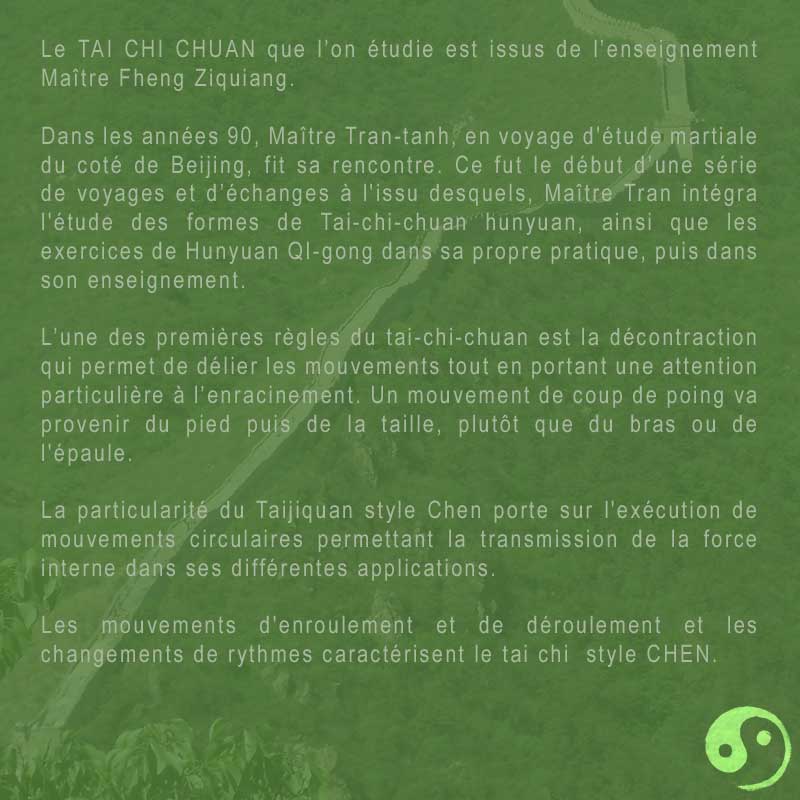 Le TAI CHI CHUAN que l'on étudie est issus de l'enseignement Maître Fheng Ziquiang.

Dans les années 90, Maître Tran-tanh, en voyage d'étude martiale du coté de Beijing, fit sa rencontre. Ce fut le début d'une série de voyages et d'échanges à l'issu desquels, Maître Tran intégra l'étude des formes de Tai-chi-chuan hunyuan, ainsi que les exercices de Hunyuan QI-gong dans sa propre pratique, puis dans son enseignement.

L'une des premières règles du tai-chi-chuan est la décontraction qui permet de délier les mouvements tout en portant une attention particulière à l'enracinement. Un mouvement de coup de poing va provenir du pied puis de la taille, plutôt que du bras ou de l'épaule.

La particularité du Taijiquan style Chen porte sur l'exécution de mouvements circulaires permettant la transmission de la force interne dans ses différentes applications.

Les mouvements d'enroulement et de déroulement et les changements de rythmes caractérisent le tai chi style CHEN.